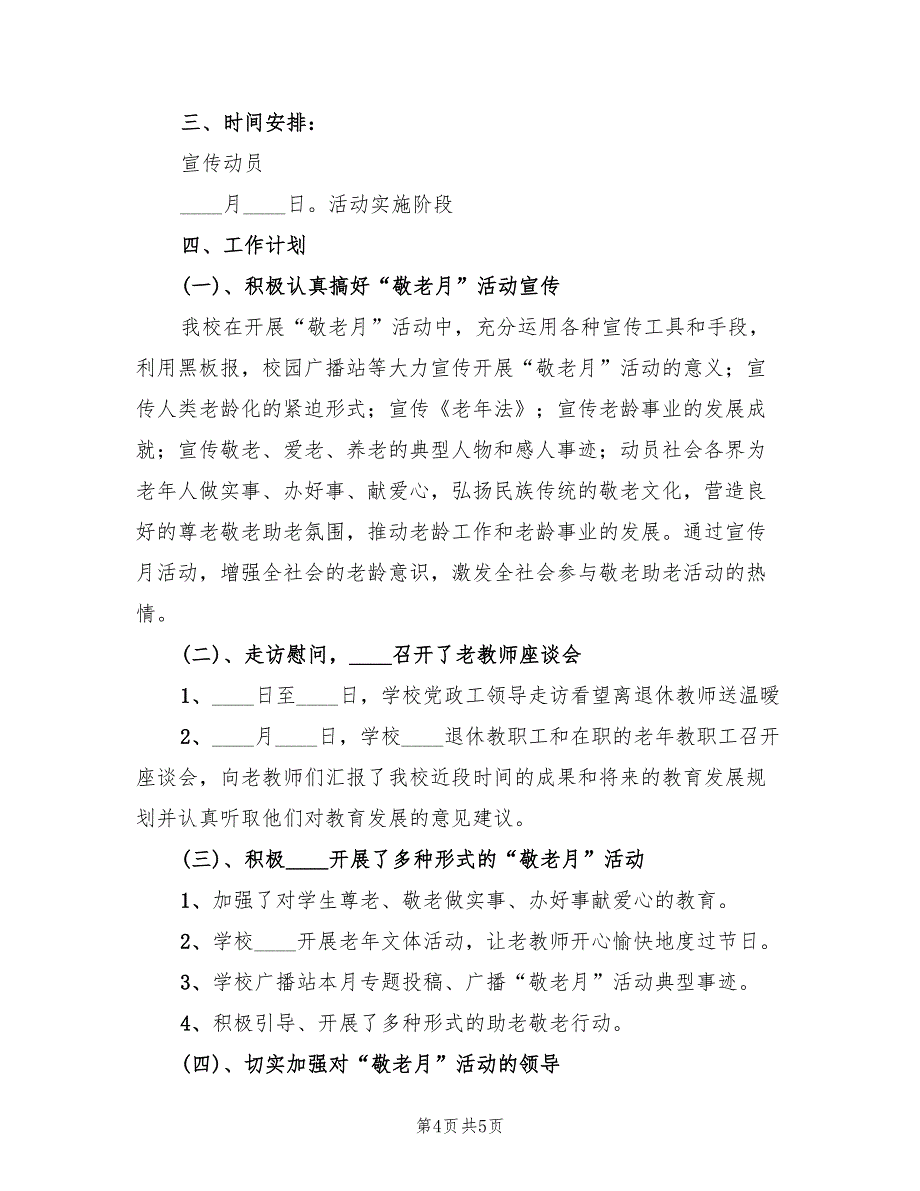 三、时间安排：

宣传动员

____月____日。活动实施阶段

四、工作计划

(一)、积极认真搞好“敬老月”活动宣传

我校在开展“敬老月”活动中，充分运用各种宣传工具和手段，利用黑板报，校园广播站等大力宣传开展“敬老月”活动的意义；宣传人类老龄化的紧迫形式；宣传《老年法》；宣传老龄事业的发展成就；宣传敬老、爱老、养老的典型人物和感人事迹；动员社会各界为老年人做实事、办好事、献爱心，弘扬民族传统的敬老文化，营造良好的尊老敬老助老氛围，推动老龄工作和老龄事业的发展。通过宣传月活动，增强全社会的老龄意识，激发全社会参与敬老助老活动的热情。

(二)、走访慰问，____召开了老教师座谈会

1、____日至____日，学校党政工领导走访看望离退休教师送温暖

2、____月____日，学校____退休教职工和在职的老年教职工召开座谈会，向老教师们汇报了我校近段时间的成果和将来的教育发展规划并认真听取他们对教育发展的意见建议。

(三)、积极____开展了多种形式的“敬老月”活动

1、加强了对学生尊老、敬老做实事、办好事献爱心的教育。

2、学校____开展老年文体活动，让老教师开心愉快地度过节日。

3、学校广播站本月专题投稿、广播“敬老月”活动典型事迹。

4、积极引导、开展了多种形式的助老敬老行动。

(四)、切实加强对“敬老月”活动的领导

第4页 共5页